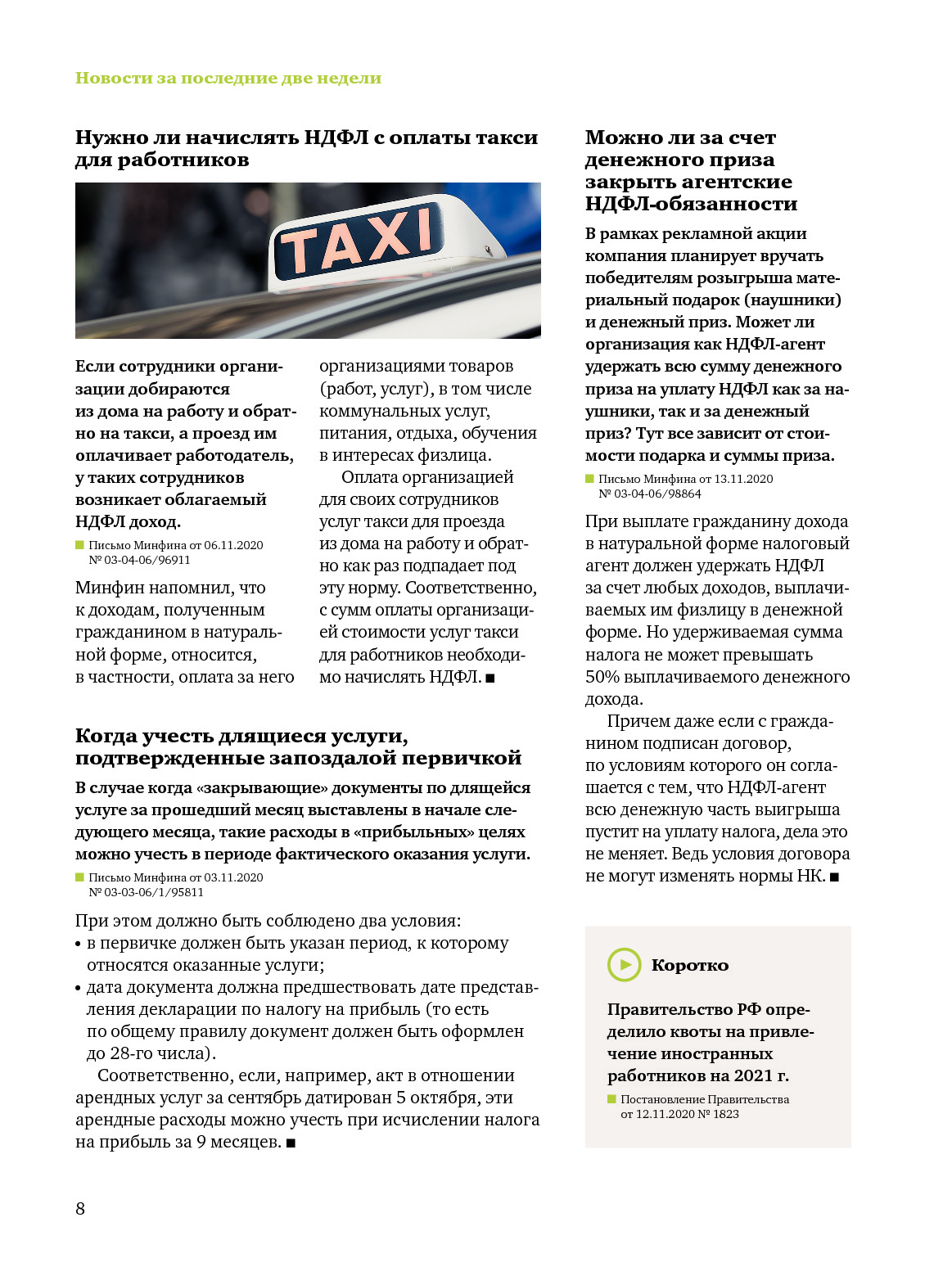 Новости за последние две недели

Нужно ли начислять НДФЛ с оплаты такси для работников

TAXI

Если сотрудники организации добираются из дома на работу и обратно на такси, а проезд им оплачивает работодатель, у таких сотрудников возникает облагаемый НДФЛ доход.

Письмо Минфина от 06.11.2020 № 03-04-06/96911

Минфин напомнил, что к доходам, полученным гражданином в натуральной форме, относится, в частности, оплата за него организациями товаров (работ, услуг), в том числе коммунальных услуг, питания, отдыха, обучения в интересах физлица.

Оплата организацией для своих сотрудников услуг такси для проезда из дома на работу и обратно как раз подпадает под эту норму. Соответственно, с сумм оплаты организацией стоимости услуг такси для работников необходимо начислять НДФЛ. ■

Когда учесть длящиеся услуги, подтвержденные запоздалой первичкой

В случае когда «закрывающие» документы по длящейся услуге за прошедший месяц выставлены в начале следующего месяца, такие расходы в «прибыльных» целях можно учесть в периоде фактического оказания услуги.

Письмо Минфина от 03.11.2020 № 03-03-06/1/95811

При этом должно быть соблюдено два условия:
• в первичке должен быть указан период, к которому относятся оказанные услуги;
• дата документа должна предшествовать дате представления декларации по налогу на прибыль (то есть по общему правилу документ должен быть оформлен до 28-го числа).

Соответственно, если, например, акт в отношении арендных услуг за сентябрь датирован 5 октября, эти арендные расходы можно учесть при исчислении налога на прибыль за 9 месяцев. ■

Можно ли за счет денежного приза закрыть агентские НДФЛ-обязанности

В рамках рекламной акции компания планирует вручать победителям розыгрыша материальный подарок (наушники) и денежный приз. Может ли организация как НДФЛ-агент удержать всю сумму денежного приза на уплату НДФЛ как за наушники, так и за денежный приз? Тут все зависит от стоимости подарка и суммы приза.

Письмо Минфина от 13.11.2020 № 03-04-06/98864

При выплате гражданину дохода в натуральной форме налоговый агент должен удержать НДФЛ за счет любых доходов, выплачиваемых им физлицу в денежной форме. Но удерживаемая сумма налога не может превышать 50% выплачиваемого денежного дохода.

Причем даже если с гражданином подписан договор, по условиям которого он соглашается с тем, что НДФЛ-агент всю денежную часть выигрыша пустит на уплату налога, дела это не меняет. Ведь условия договора не могут изменять нормы НК. ■

Коротко

Правительство РФ определило квоты на привлечение иностранных работников на 2021 г.

Постановление Правительства от 12.11.2020 № 1823

8